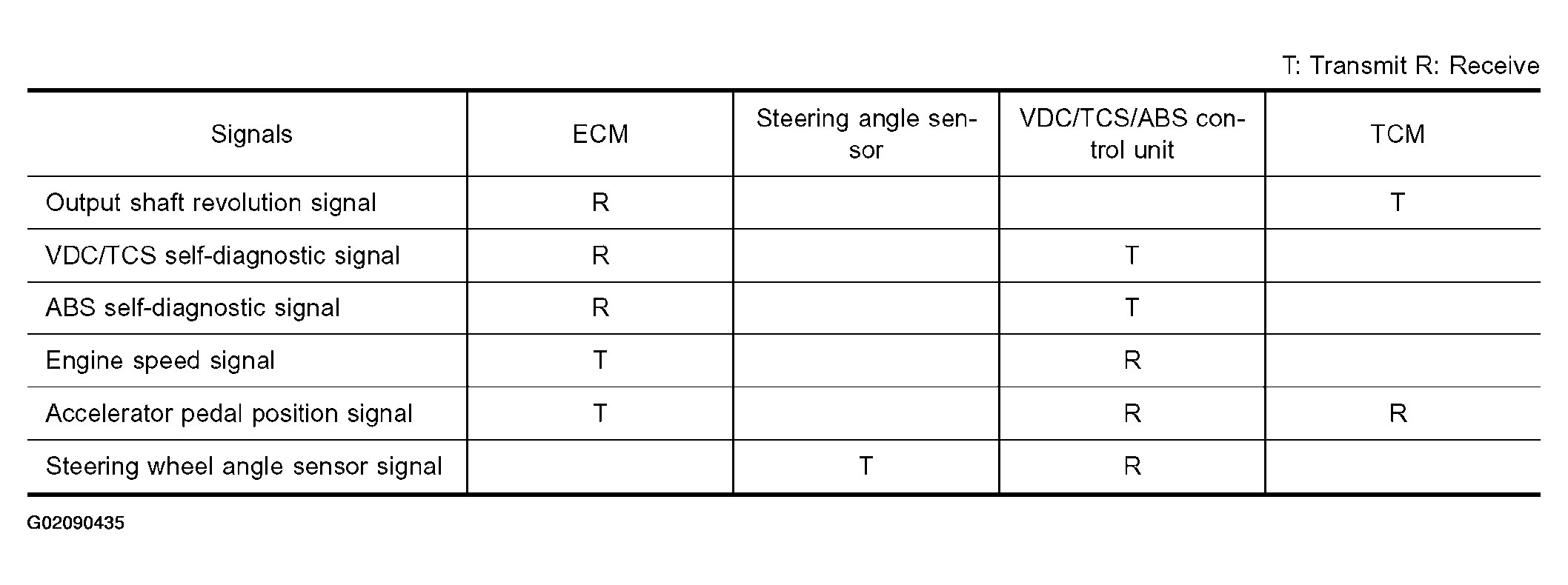 T: Transmit R: Receive

| Signals | ECM | Steering angle sensor | VDC/TCS/ABS control unit | TCM |
|---|---|---|---|---|
| Output shaft revolution signal | R |  |  | T |
| VDC/TCS self-diagnostic signal | R |  | T |  |
| ABS self-diagnostic signal | R |  | T |  |
| Engine speed signal | T |  | R |  |
| Accelerator pedal position signal | T |  | R | R |
| Steering wheel angle sensor signal |  | T | R |  |

G02090435